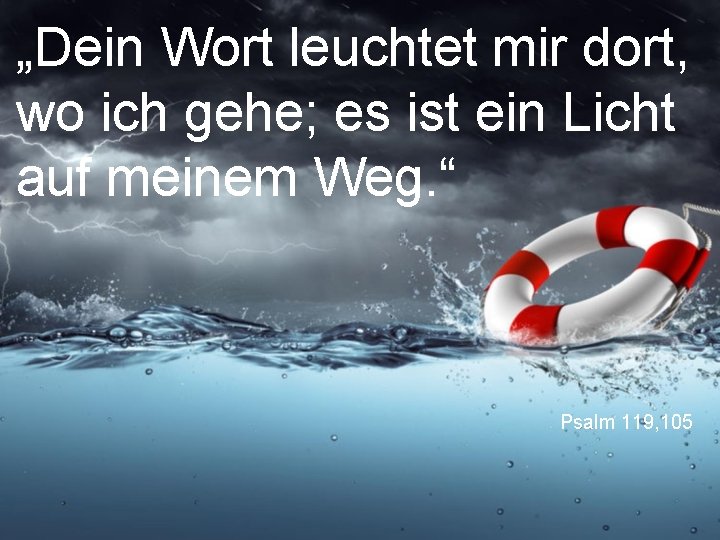 „Dein Wort leuchtet mir dort, wo ich gehe; es ist ein Licht auf meinem Weg.“

Psalm 119,105